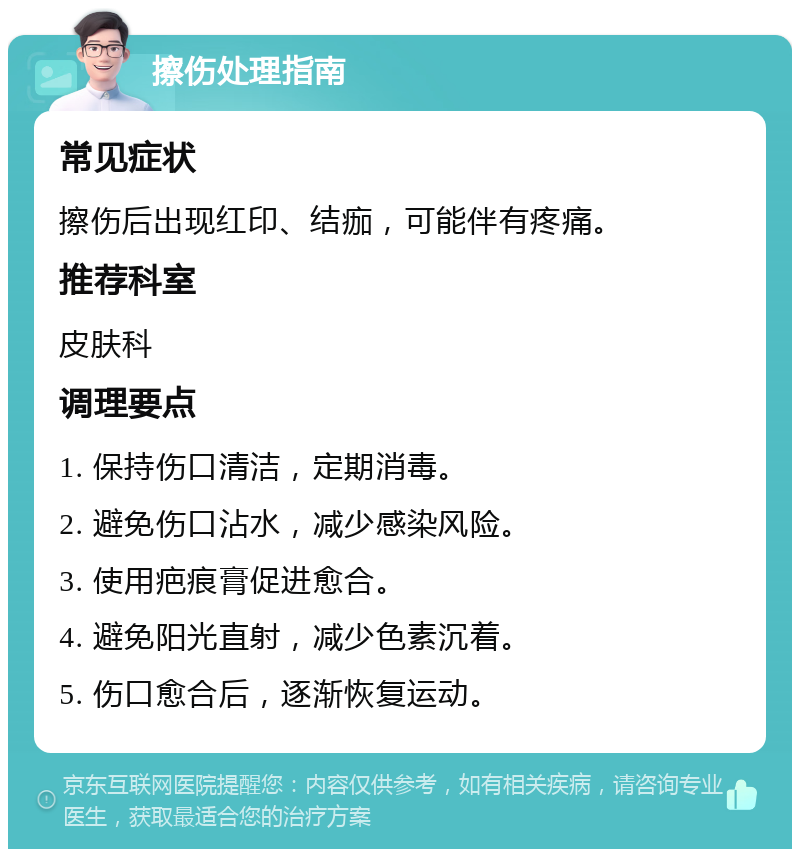 擦伤处理指南

常见症状

擦伤后出现红印、结痂，可能伴有疼痛。

推荐科室

皮肤科

调理要点

1. 保持伤口清洁，定期消毒。

2. 避免伤口沾水，减少感染风险。

3. 使用疤痕膏促进愈合。

4. 避免阳光直射，减少色素沉着。

5. 伤口愈合后，逐渐恢复运动。

京东互联网医院提醒您：内容仅供参考，如有相关疾病，请咨询专业医生，获取最适合您的治疗方案